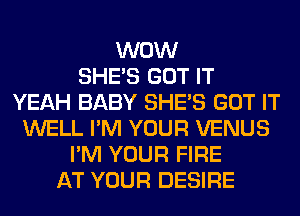 WOW
SHE'S GOT IT
YEAH BABY SHE'S GOT IT
WELL I'M YOUR VENUS
I'M YOUR FIRE
AT YOUR DESIRE